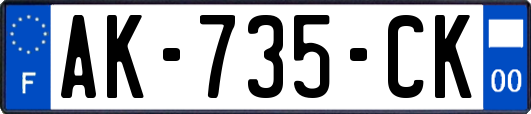 F

AK-735-CK

00